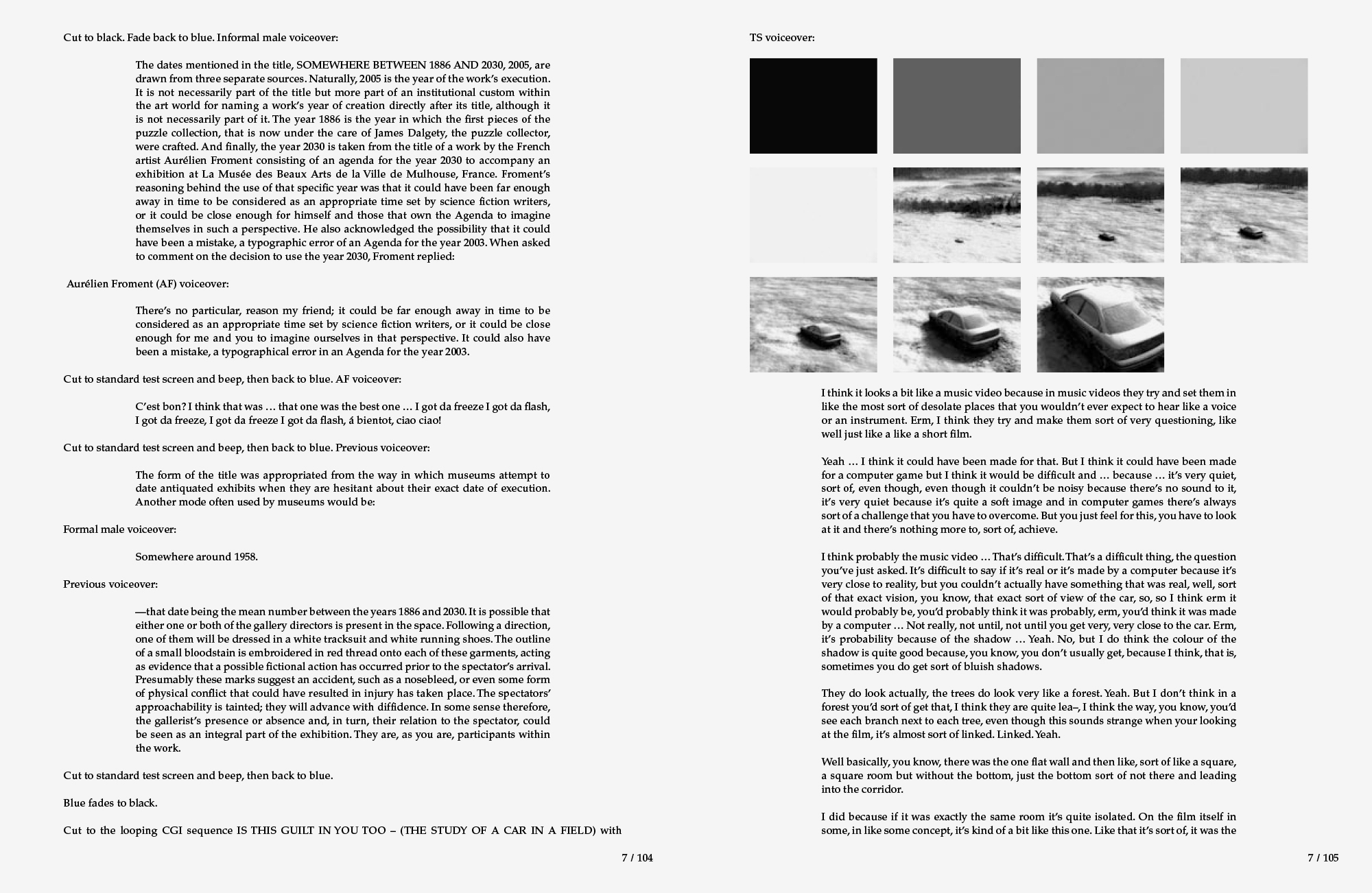 Cut to black. Fade back to blue. Informal male voiceover:

The dates mentioned in the title, SOMEWHERE BETWEEN 1886 AND 2030, 2005, are drawn from three separate sources. Naturally, 2005 is the year of the work's execution. It is not necessarily part of the title but more part of an institutional custom within the art world for naming a work's year of creation directly after its title, although it is not necessarily part of it. The year 1886 is the year in which the first pieces of the puzzle collection, that is now under the care of James Dalgety, the puzzle collector, were crafted. And finally, the year 2030 is taken from the title of a work by the French artist Aurélien Froment consisting of an agenda for the year 2030 to accompany an exhibition at La Musée des Beaux Arts de la Ville de Mulhouse, France. Froment's reasoning behind the use of that specific year was that it could have been far enough away in time to be considered as an appropriate time set by science fiction writers, or it could be close enough for himself and those that own the Agenda to imagine themselves in such a perspective. He also acknowledged the possibility that it could have been a mistake, a typographic error of an Agenda for the year 2003. When asked to comment on the decision to use the year 2030, Froment replied:

Aurélien Froment (AF) voiceover:

There's no particular, reason my friend; it could be far enough away in time to be considered as an appropriate time set by science fiction writers, or it could be close enough for me and you to imagine ourselves in that perspective. It could also have been a mistake, a typographical error in an Agenda for the year 2003.

Cut to standard test screen and beep, then back to blue. AF voiceover:

C'est bon? I think that was … that one was the best one … I got da freeze I got da flash, I got da freeze, I got da freeze I got da flash, á bientot, ciao ciao!

Cut to standard test screen and beep, then back to blue. Previous voiceover:

The form of the title was appropriated from the way in which museums attempt to date antiquated exhibits when they are hesitant about their exact date of execution. Another mode often used by museums would be:

Formal male voiceover:

Somewhere around 1958.

Previous voiceover:

—that date being the mean number between the years 1886 and 2030. It is possible that either one or both of the gallery directors is present in the space. Following a direction, one of them will be dressed in a white tracksuit and white running shoes. The outline of a small bloodstain is embroidered in red thread onto each of these garments, acting as evidence that a possible fictional action has occurred prior to the spectator's arrival. Presumably these marks suggest an accident, such as a nosebleed, or even some form of physical conflict that could have resulted in injury has taken place. The spectators' approachability is tainted; they will advance with diffidence. In some sense therefore, the gallerist's presence or absence and, in turn, their relation to the spectator, could be seen as an integral part of the exhibition. They are, as you are, participants within the work.

Cut to standard test screen and beep, then back to blue.

Blue fades to black.

Cut to the looping CGI sequence IS THIS GUILT IN YOU TOO – (THE STUDY OF A CAR IN A FIELD) with

7 / 104

TS voiceover:

I think it looks a bit like a music video because in music videos they try and set them in like the most sort of desolate places that you wouldn't ever expect to hear like a voice or an instrument. Erm, I think they try and make them sort of very questioning, like well just like a like a short film.

Yeah … I think it could have been made for that. But I think it could have been made for a computer game but I think it would be difficult and … because … it's very quiet, sort of, even though, even though it couldn't be noisy because there's no sound to it, it's very quiet because it's quite a soft image and in computer games there's always sort of a challenge that you have to overcome. But you just feel for this, you have to look at it and there's nothing more to, sort of, achieve.

I think probably the music video … That's difficult. That's a difficult thing, the question you've just asked. It's difficult to say if it's real or it's made by a computer because it's very close to reality, but you couldn't actually have something that was real, well, sort of that exact vision, you know, that exact sort of view of the car, so, so I think erm it would probably be, you'd probably think it was probably, erm, you'd think it was made by a computer … Not really, not until, not until you get very, very close to the car. Erm, it's probability because of the shadow … Yeah. No, but I do think the colour of the shadow is quite good because, you know, you don't usually get, because I think, that is, sometimes you do get sort of bluish shadows.

They do look actually, the trees do look very like a forest. Yeah. But I don't think in a forest you'd sort of get that, I think they are quite lea–, I think the way, you know, you'd see each branch next to each tree, even though this sounds strange when your looking at the film, it's almost sort of linked. Linked. Yeah.

Well basically, you know, there was the one flat wall and then like, sort of like a square, a square room but without the bottom, just the bottom sort of not there and leading into the corridor.

I did because if it was exactly the same room it's quite isolated. On the film itself in some, in like some concept, it's kind of a bit like this one. Like that it's sort of, it was the

7 / 105